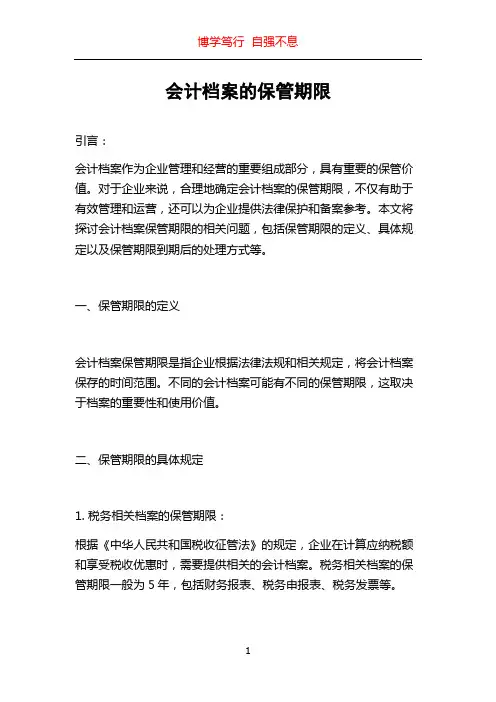 博学笃行 自强不息

会计档案的保管期限

引言：

会计档案作为企业管理和经营的重要组成部分，具有重要的保管价值。对于企业来说，合理地确定会计档案的保管期限，不仅有助于有效管理和运营，还可以为企业提供法律保护和备案参考。本文将探讨会计档案保管期限的相关问题，包括保管期限的定义、具体规定以及保管期限到期后的处理方式等。

一、保管期限的定义

会计档案保管期限是指企业根据法律法规和相关规定，将会计档案保存的时间范围。不同的会计档案可能有不同的保管期限，这取决于档案的重要性和使用价值。

二、保管期限的具体规定

1. 税务相关档案的保管期限：

根据《中华人民共和国税收征管法》的规定，企业在计算应纳税额和享受税收优惠时，需要提供相关的会计档案。税务相关档案的保管期限一般为 5 年，包括财务报表、税务申报表、税务发票等。

1